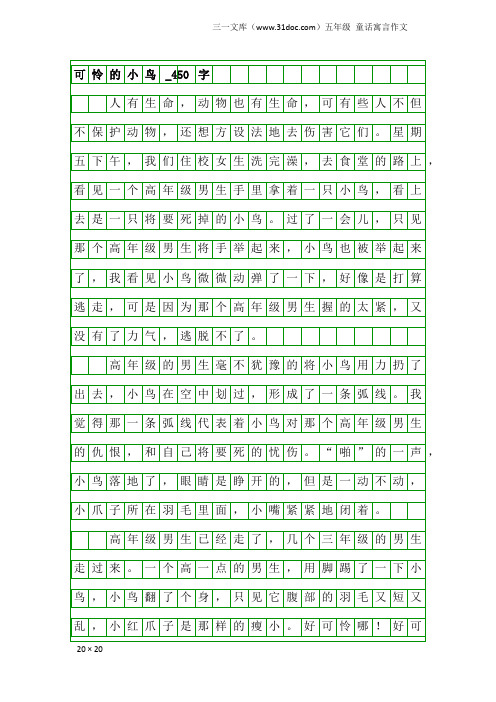 三一文库（www.31doc.com）五年级 童话寓言作文

可怜的小鸟_450字

人有生命，动物也有生命，可有些人不但不保护动物，还想方设法地去伤害它们。星期五下午，我们住校女生洗完澡，去食堂的路上，看见一个高年级男生手里拿着一只小鸟，看上去是一只将要死掉的小鸟。过了一会儿，只见那个高年级男生将手举起来，小鸟也被举起来了，我看见小鸟微微动弹了一下，好像是打算逃走，可是因为那个高年级男生握的太紧，又没有了力气，逃脱不了。

高年级的男生毫不犹豫的将小鸟用力扔了出去，小鸟在空中划过，形成了一条弧线。我觉得那一条弧线代表着小鸟对那个高年级男生的仇恨，和自己将要死的忧伤。“啪”的一声，小鸟落地了，眼睛是睁开的，但是一动不动，小爪子所在羽毛里面，小嘴紧紧地闭着。

高年级男生已经走了，几个三年级的男生走过来。一个高一点的男生，用脚踢了一下小鸟，小鸟翻了个身，只见它腹部的羽毛又短又乱，小红爪子是那样的瘦小。好可怜哪！好可

20×20